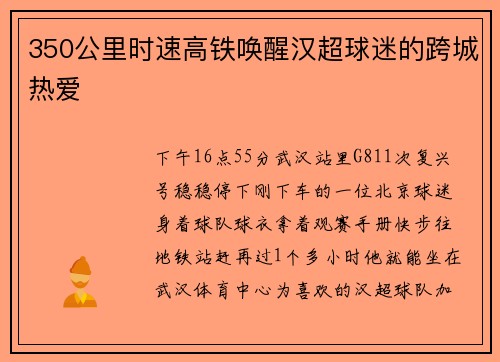 350公里时速高铁唤醒汉超球迷的跨城热爱

下午16点55分武汉站里G811次复兴号稳稳停下刚下车的一位北京球迷身着球队球衣拿着观赛手册快步往地铁站赶再过1个多小时他就能坐在武汉体育中心为喜欢的汉超球队加